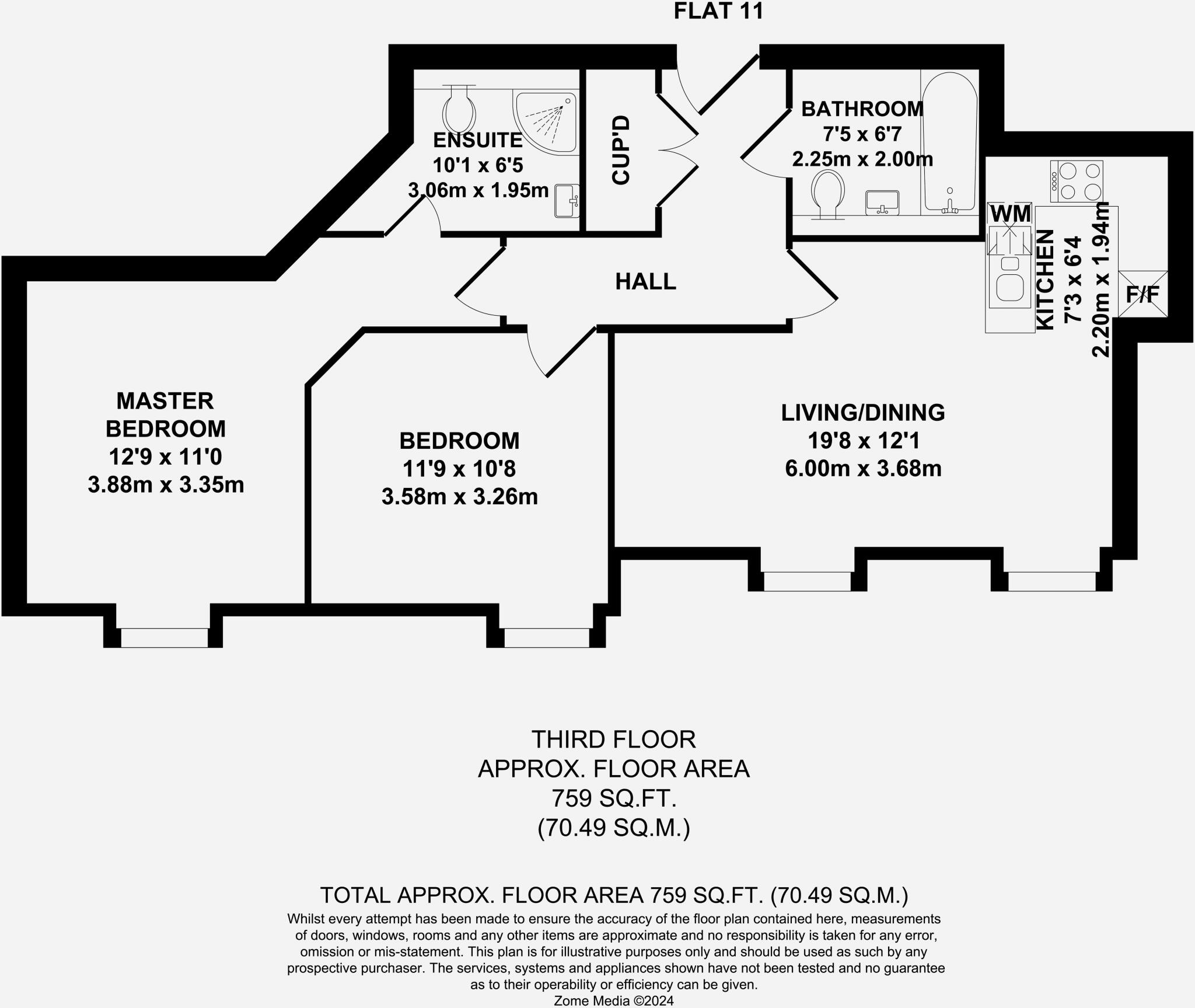 FLAT 11

ENSUITE
10'1 x 6'5
3.06m x 1.95m

CUP'D

BATHROOM
7'5 x 6'7
2.25m x 2.00m

WM

KITCHEN
7'3 x 6'4
2.20m x 1.94m

F/F

HALL

MASTER BEDROOM
12'9 x 11'0
3.88m x 3.35m

BEDROOM
11'9 x 10'8
3.58m x 3.26m

LIVING/DINING
19'8 x 12'1
6.00m x 3.68m

THIRD FLOOR
APPROX. FLOOR AREA
759 SQ.FT.
(70.49 SQ.M.)

TOTAL APPROX. FLOOR AREA 759 SQ.FT. (70.49 SQ.M.)
Whilst every attempt has been made to ensure the accuracy of the floor plan contained here, measurements of doors, windows, rooms and any other items are approximate and no responsibility is taken for any error, omission or mis-statement. This plan is for illustrative purposes only and should be used as such by any prospective purchaser. The services, systems and appliances shown have not been tested and no guarantee as to their operability or efficiency can be given.
Zome Media ©2024